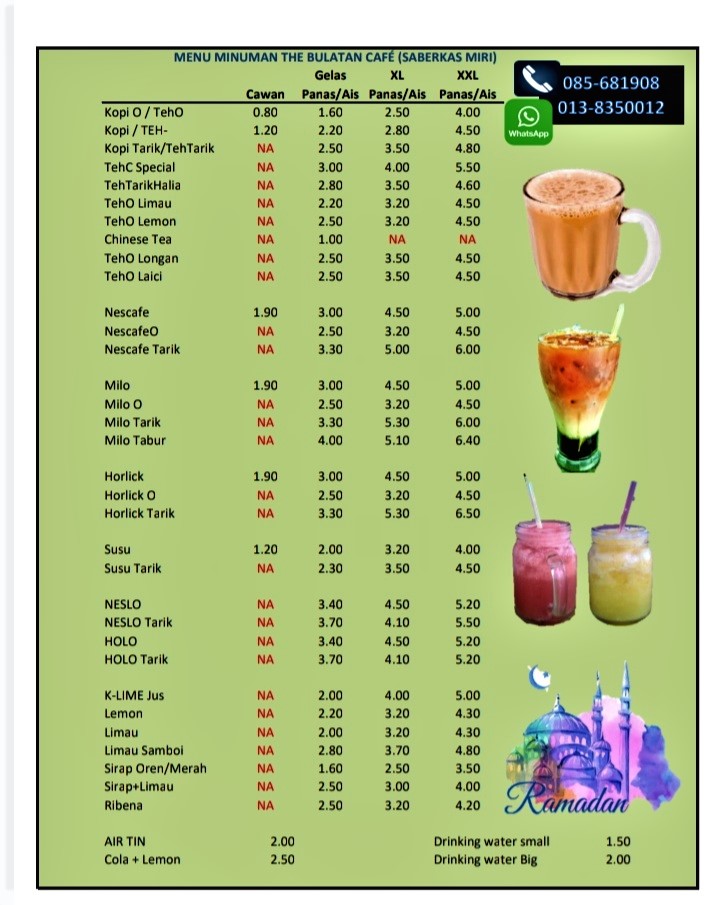 MENU MINUMAN THE BULATAN CAFÉ (SABERKAS MIRI)

085-681908
013-8350012
WhatsApp

| | Cawan | Gelas Panas/Ais | XL Panas/Ais | XXL Panas/Ais |
|---|---|---|---|---|
| Kopi O / TehO | 0.80 | 1.60 | 2.50 | 4.00 |
| Kopi / TEH- | 1.20 | 2.20 | 2.80 | 4.50 |
| Kopi Tarik/TehTarik | NA | 2.50 | 3.50 | 4.80 |
| TehC Special | NA | 3.00 | 4.00 | 5.50 |
| TehTarikHalia | NA | 2.80 | 3.50 | 4.60 |
| TehO Limau | NA | 2.20 | 3.20 | 4.50 |
| TehO Lemon | NA | 2.50 | 3.20 | 4.50 |
| Chinese Tea | NA | 1.00 | NA | NA |
| TehO Longan | NA | 2.50 | 3.50 | 4.50 |
| TehO Laici | NA | 2.50 | 3.50 | 4.50 |
| Nescafe | 1.90 | 3.00 | 4.50 | 5.00 |
| NescafeO | NA | 2.50 | 3.20 | 4.50 |
| Nescafe Tarik | NA | 3.30 | 5.00 | 6.00 |
| Milo | 1.90 | 3.00 | 4.50 | 5.00 |
| Milo O | NA | 2.50 | 3.20 | 4.50 |
| Milo Tarik | NA | 3.30 | 5.30 | 6.00 |
| Milo Tabur | NA | 4.00 | 5.10 | 6.40 |
| Horlick | 1.90 | 3.00 | 4.50 | 5.00 |
| Horlick O | NA | 2.50 | 3.20 | 4.50 |
| Horlick Tarik | NA | 3.30 | 5.30 | 6.50 |
| Susu | 1.20 | 2.00 | 3.20 | 4.00 |
| Susu Tarik | NA | 2.30 | 3.50 | 4.50 |
| NESLO | NA | 3.40 | 4.50 | 5.20 |
| NESLO Tarik | NA | 3.70 | 4.10 | 5.50 |
| HOLO | NA | 3.40 | 4.50 | 5.20 |
| HOLO Tarik | NA | 3.70 | 4.10 | 5.20 |
| K-LIME Jus | NA | 2.00 | 4.00 | 5.00 |
| Lemon | NA | 2.20 | 3.20 | 4.30 |
| Limau | NA | 2.00 | 3.20 | 4.30 |
| Limau Samboi | NA | 2.80 | 3.70 | 4.80 |
| Sirap Oren/Merah | NA | 1.60 | 2.50 | 3.50 |
| Sirap+Limau | NA | 2.50 | 3.00 | 4.00 |
| Ribena | NA | 2.50 | 3.20 | 4.20 |

Ramadan

AIR TIN 2.00
Cola + Lemon 2.50

Drinking water small 1.50
Drinking water Big 2.00